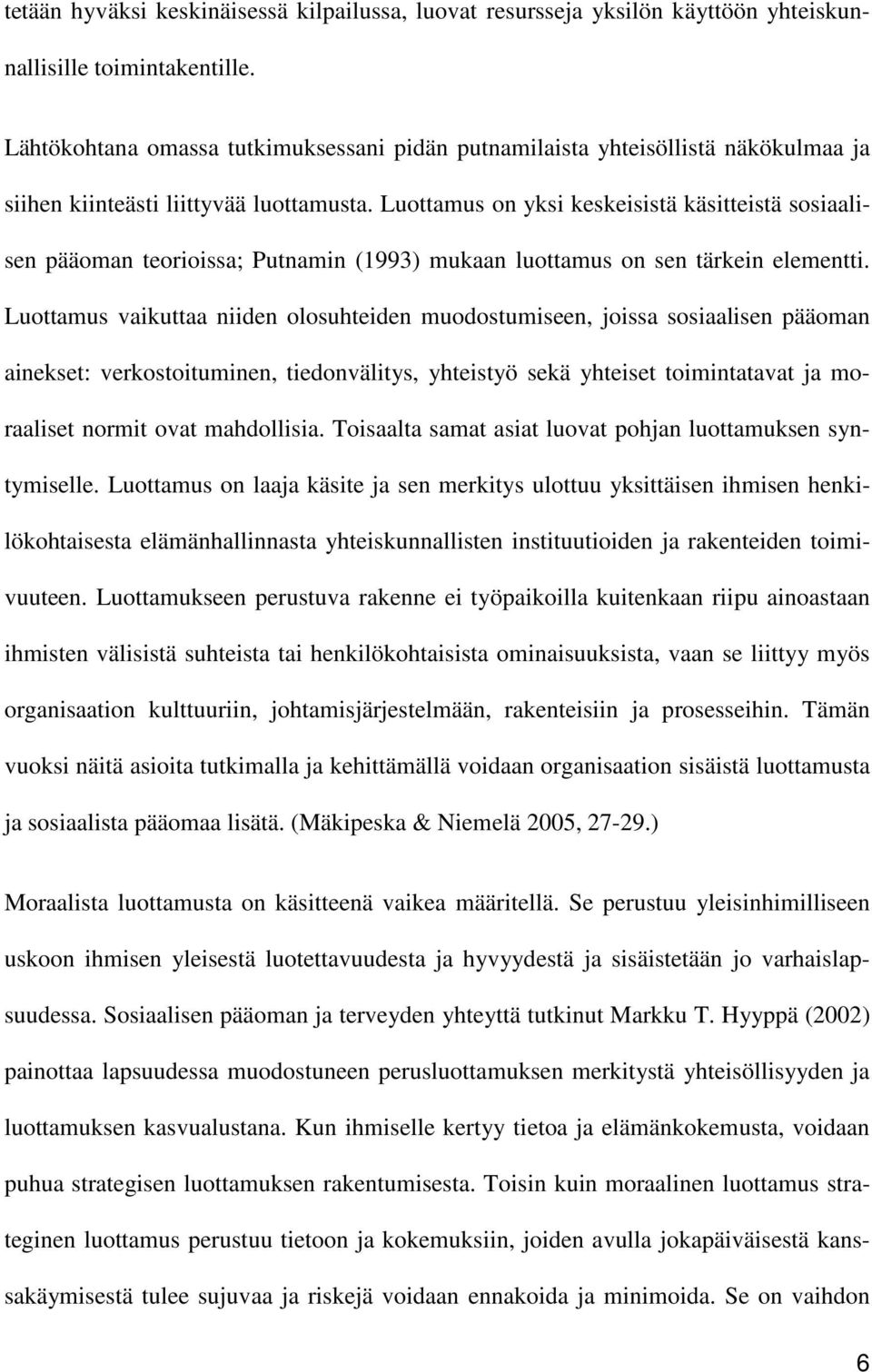 tetään hyväksi keskinäisessä kilpailussa, luovat resursseja yksilön käyttöön yhteiskunnallisille toimintakentille.

Lähtökohtana omassa tutkimuksessani pidän putnamilaista yhteisöllistä näkökulmaa ja siihen kiinteästi liittyvää luottamusta. Luottamus on yksi keskeisistä käsitteistä sosiaalisen pääoman teorioissa; Putnamin (1993) mukaan luottamus on sen tärkein elementti. Luottamus vaikuttaa niiden olosuhteiden muodostumiseen, joissa sosiaalisen pääoman ainekset: verkostoituminen, tiedonvälitys, yhteistyö sekä yhteiset toimintatavat ja moraaliset normit ovat mahdollisia. Toisaalta samat asiat luovat pohjan luottamuksen syntymiselle. Luottamus on laaja käsite ja sen merkitys ulottuu yksittäisen ihmisen henkilökohtaisesta elämänhallinnasta yhteiskunnallisten instituutioiden ja rakenteiden toimivuuteen. Luottamukseen perustuva rakenne ei työpaikoilla kuitenkaan riipu ainoastaan ihmisten välisistä suhteista tai henkilökohtaisista ominaisuuksista, vaan se liittyy myös organisaation kulttuuriin, johtamisjärjestelmään, rakenteisiin ja prosesseihin. Tämän vuoksi näitä asioita tutkimalla ja kehittämällä voidaan organisaation sisäistä luottamusta ja sosiaalista pääomaa lisätä. (Mäkipeska & Niemelä 2005, 27-29.)

Moraalista luottamusta on käsitteenä vaikea määritellä. Se perustuu yleisinhimilliseen uskoon ihmisen yleisestä luotettavuudesta ja hyvyydestä ja sisäistetään jo varhaislapsuudessa. Sosiaalisen pääoman ja terveyden yhteyttä tutkinut Markku T. Hyyppä (2002) painottaa lapsuudessa muodostuneen perusluottamuksen merkitystä yhteisöllisyyden ja luottamuksen kasvualustana. Kun ihmiselle kertyy tietoa ja elämänkokemusta, voidaan puhua strategisen luottamuksen rakentumisesta. Toisin kuin moraalinen luottamus strateginen luottamus perustuu tietoon ja kokemuksiin, joiden avulla jokapäiväisestä kanssakäymisestä tulee sujuvaa ja riskejä voidaan ennakoida ja minimoida. Se on vaihdon

6